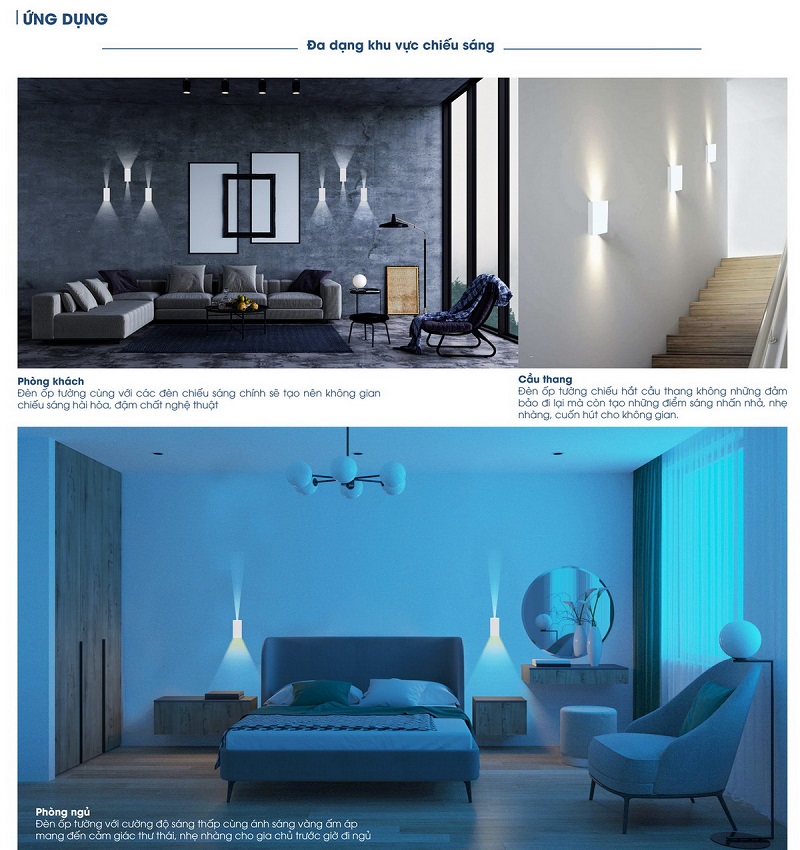 ỨNG DỤNG

Đa dạng khu vực chiếu sáng

Phòng khách
Đèn ốp tường cùng với các đèn chiếu sáng chính sẽ tạo nên không gian chiếu sáng hài hòa, đậm chất nghệ thuật

Cầu thang
Đèn ốp tường chiếu hắt cầu thang không những đảm bảo đi lại mà còn tạo những điểm sáng nhấn nhá, nhẹ nhàng, cuốn hút cho không gian.

Phòng ngủ
Đèn ốp tường với cường độ sáng thấp cùng ánh sáng vàng ấm áp mang đến cảm giác thư thái, nhẹ nhàng cho gia chủ trước giờ đi ngủ